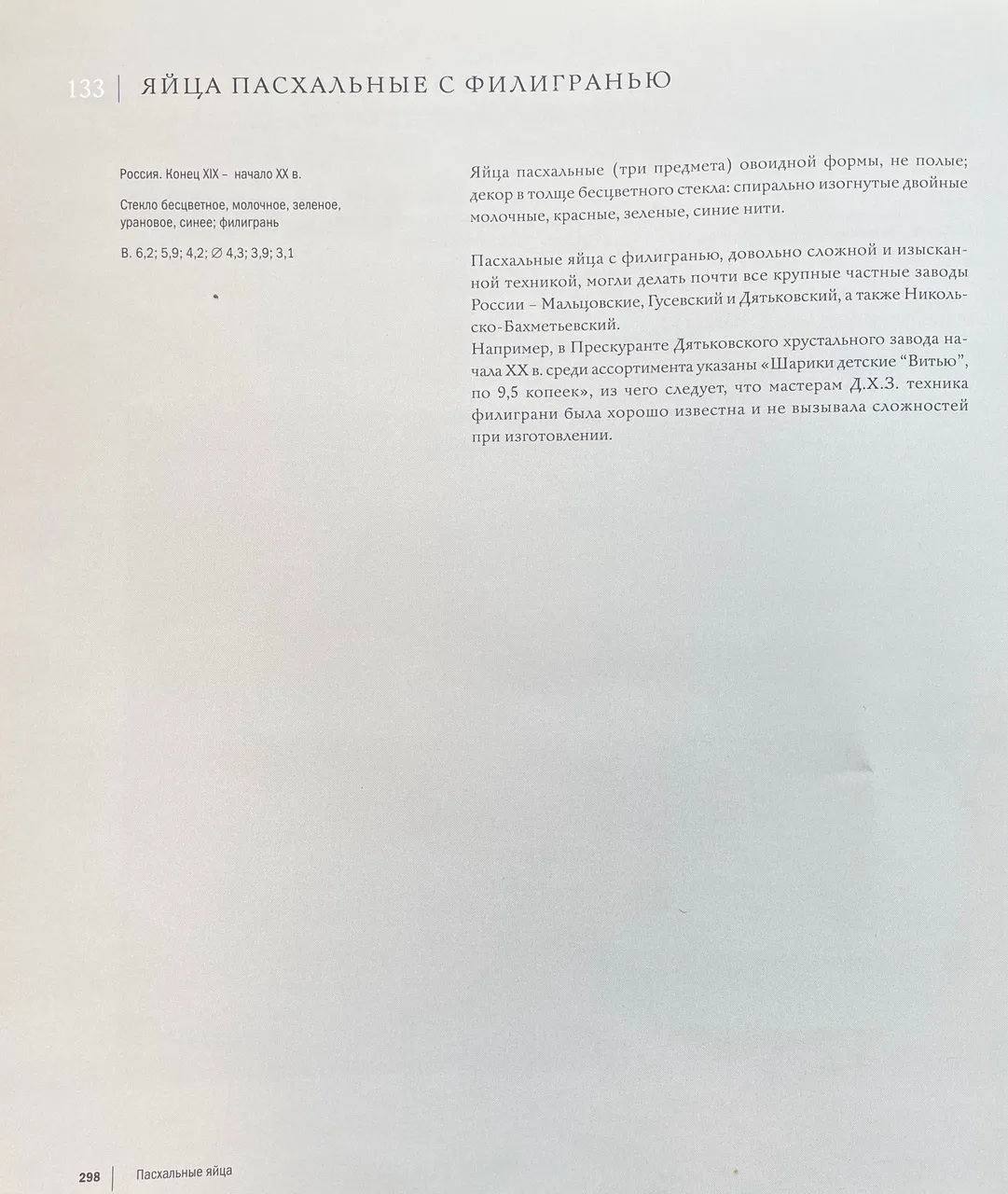 133 | ЯЙЦА ПАСХАЛЬНЫЕ С ФИЛИГРАНЬЮ

Россия. Конец XIX – начало XX в.

Стекло бесцветное, молочное, зеленое, урановое, синее; филигрань

В. 6,2; 5,9; 4,2; ∅ 4,3; 3,9; 3,1

Яйца пасхальные (три предмета) овоидной формы, не полые; декор в толще бесцветного стекла: спирально изогнутые двойные молочные, красные, зеленые, синие нити.

Пасхальные яйца с филигранью, довольно сложной и изысканной техникой, могли делать почти все крупные частные заводы России – Мальцовские, Гусевский и Дятьковский, а также Никольско-Бахметьевский.
Например, в Прескуранте Дятьковского хрустального завода начала XX в. среди ассортимента указаны «Шарики детские "Витью", по 9,5 копеек», из чего следует, что мастерам Д.Х.З. техника филиграни была хорошо известна и не вызывала сложностей при изготовлении.

298 | Пасхальные яйца